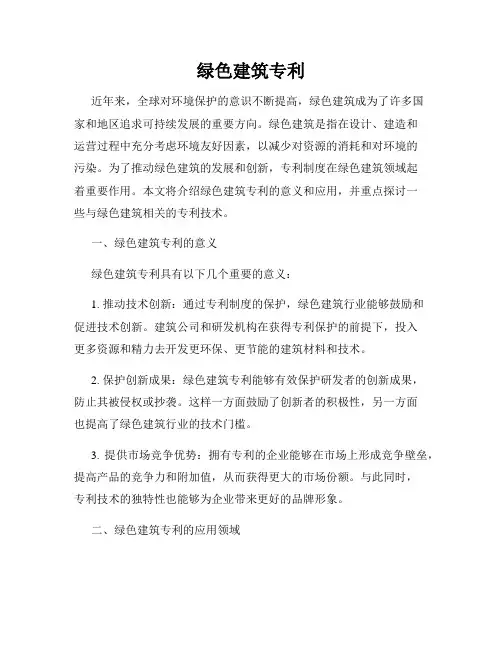 绿色建筑专利

近年来，全球对环境保护的意识不断提高，绿色建筑成为了许多国家和地区追求可持续发展的重要方向。绿色建筑是指在设计、建造和运营过程中充分考虑环境友好因素，以减少对资源的消耗和对环境的污染。为了推动绿色建筑的发展和创新，专利制度在绿色建筑领域起着重要作用。本文将介绍绿色建筑专利的意义和应用，并重点探讨一些与绿色建筑相关的专利技术。

一、绿色建筑专利的意义

绿色建筑专利具有以下几个重要的意义：

1. 推动技术创新：通过专利制度的保护，绿色建筑行业能够鼓励和促进技术创新。建筑公司和研发机构在获得专利保护的前提下，投入更多资源和精力去开发更环保、更节能的建筑材料和技术。

2. 保护创新成果：绿色建筑专利能够有效保护研发者的创新成果，防止其被侵权或抄袭。这样一方面鼓励了创新者的积极性，另一方面也提高了绿色建筑行业的技术门槛。

3. 提供市场竞争优势：拥有专利的企业能够在市场上形成竞争壁垒，提高产品的竞争力和附加值，从而获得更大的市场份额。与此同时，专利技术的独特性也能够为企业带来更好的品牌形象。

二、绿色建筑专利的应用领域